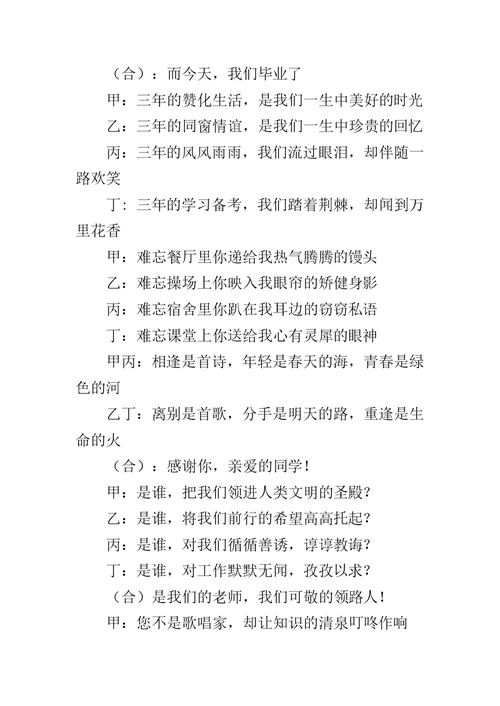 （合）：而今天，我们毕业了

甲：三年的赞化生活，是我们一生中美好的时光

乙：三年的同窗情谊，是我们一生中珍贵的回忆

丙：三年的风风雨雨，我们流过眼泪，却伴随一路欢笑

丁：三年的学习备考，我们踏着荆棘，却闻到万里花香

甲：难忘餐厅里你递给我热气腾腾的馒头

乙：难忘操场上你映入我眼帘的矫健身影

丙：难忘宿舍里你趴在我耳边的窃窃私语

丁：难忘课堂上你送给我心有灵犀的眼神

甲丙：相逢是首诗，年轻是春天的海，青春是绿色的河

乙丁：离别是首歌，分手是明天的路，重逢是生命的火

（合）：感谢你，亲爱的同学！

甲：是谁，把我们领进人类文明的圣殿？

乙：是谁，将我们前行的希望高高托起？

丙：是谁，对我们循循善诱，谆谆教诲？

丁：是谁，对工作默默无闻，孜孜以求？

（合）是我们的老师，我们可敬的领路人！

甲：您不是歌唱家，却让知识的清泉叮咚作响